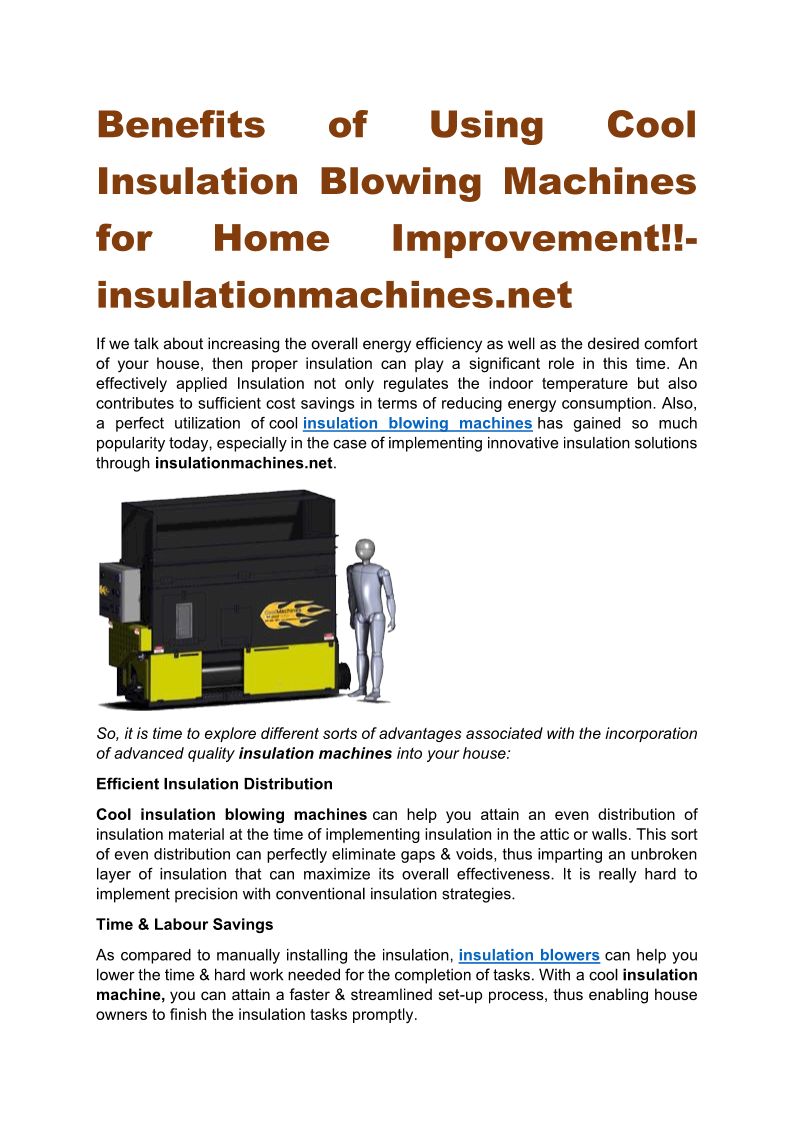 Benefits of Using Cool Insulation Blowing Machines for Home Improvement!!- insulationmachines.net

If we talk about increasing the overall energy efficiency as well as the desired comfort of your house, then proper insulation can play a significant role in this time. An effectively applied Insulation not only regulates the indoor temperature but also contributes to sufficient cost savings in terms of reducing energy consumption. Also, a perfect utilization of cool insulation blowing machines has gained so much popularity today, especially in the case of implementing innovative insulation solutions through insulationmachines.net.

CoolMachines

So, it is time to explore different sorts of advantages associated with the incorporation of advanced quality insulation machines into your house:

Efficient Insulation Distribution

Cool insulation blowing machines can help you attain an even distribution of insulation material at the time of implementing insulation in the attic or walls. This sort of even distribution can perfectly eliminate gaps & voids, thus imparting an unbroken layer of insulation that can maximize its overall effectiveness. It is really hard to implement precision with conventional insulation strategies.

Time & Labour Savings

As compared to manually installing the insulation, insulation blowers can help you lower the time & hard work needed for the completion of tasks. With a cool insulation machine, you can attain a faster & streamlined set-up process, thus enabling house owners to finish the insulation tasks promptly.